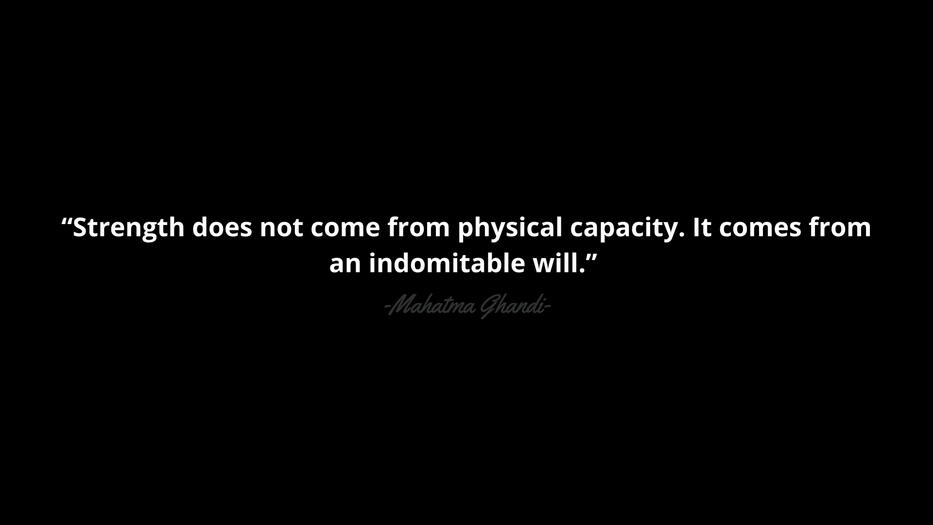 “Strength does not come from physical capacity. It comes from an indomitable will.”

-Mahatma Ghandi-